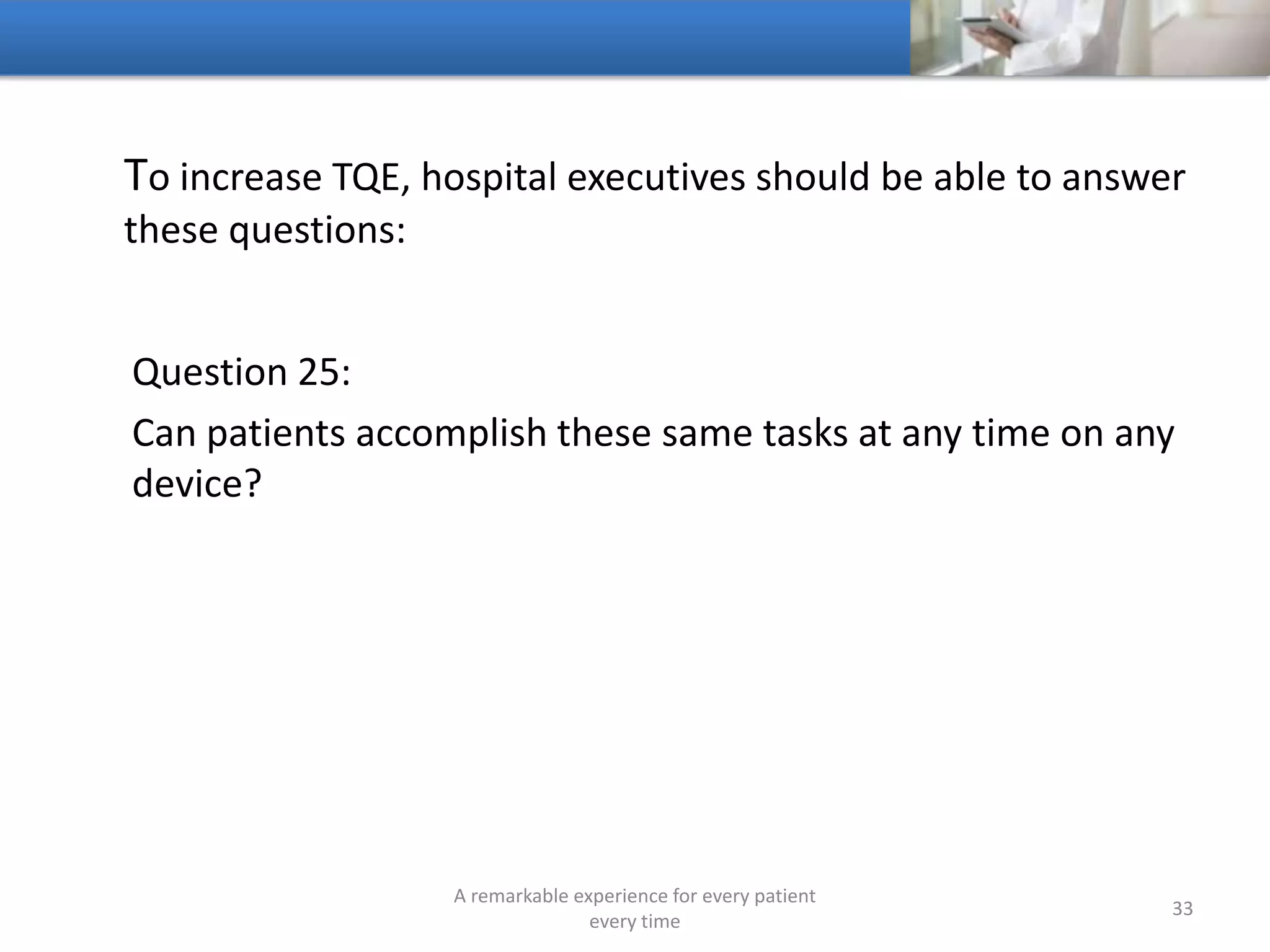 To increase TQE, hospital executives should be able to answer these questions:

Question 25:

Can patients accomplish these same tasks at any time on any device?

A remarkable experience for every patient every time

33